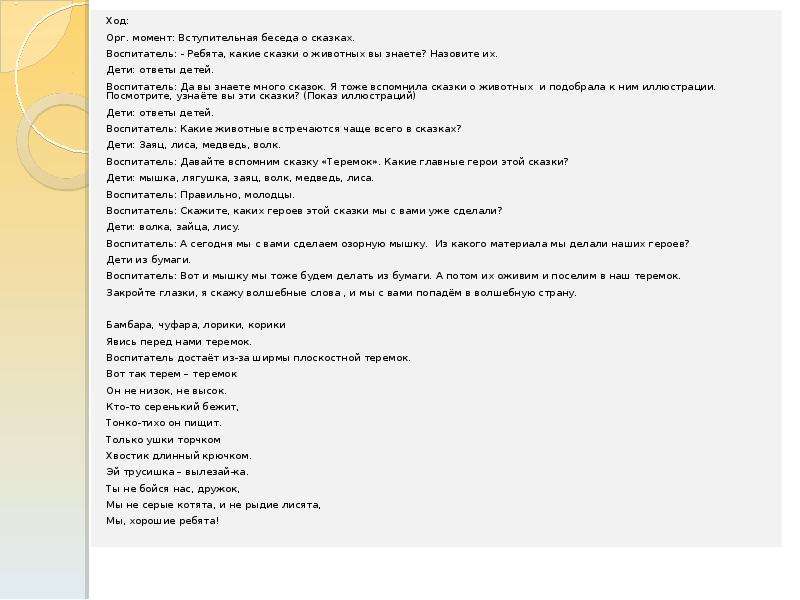 Ход:

Орг. момент: Вступительная беседа о сказках.

Воспитатель: - Ребята, какие сказки о животных вы знаете? Назовите их.

Дети: ответы детей.

Воспитатель: Да вы знаете много сказок. Я тоже вспомнила сказки о животных и подобрала к ним иллюстрации. Посмотрите, узнаёте вы эти сказки? (Показ иллюстраций)

Дети: ответы детей.

Воспитатель: Какие животные встречаются чаще всего в сказках?

Дети: Заяц, лиса, медведь, волк.

Воспитатель: Давайте вспомним сказку «Теремок». Какие главные герои этой сказки?

Дети: мышка, лягушка, заяц, волк, медведь, лиса.

Воспитатель: Правильно, молодцы.

Воспитатель: Скажите, каких героев этой сказки мы с вами уже сделали?

Дети: волка, зайца, лису.

Воспитатель: А сегодня мы с вами сделаем озорную мышку. Из какого материала мы делали наших героев?

Дети из бумаги.

Воспитатель: Вот и мышку мы тоже будем делать из бумаги. А потом их оживим и поселим в наш теремок.

Закройте глазки, я скажу волшебные слова , и мы с вами попадём в волшебную страну.

Бамбара, чуфара, лорики, корики

Явись перед нами теремок.

Воспитатель достаёт из-за ширмы плоскостной теремок.

Вот так терем – теремок

Он не низок, не высок.

Кто-то серенький бежит,

Тонко-тихо он пищит.

Только ушки торчком

Хвостик длинный крючком.

Эй трусишка – вылезай-ка.

Ты не бойся нас, дружок,

Мы не серые котята, и не рыдие лисята,

Мы, хорошие ребята!